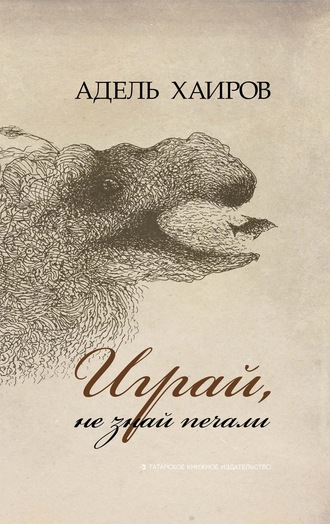 АДЕЛЬ ХАИРОВ

Играй,
не знай печали

ТАТАРСКОЕ КНИЖНОЕ ИЗДАТЕЛЬСТВО